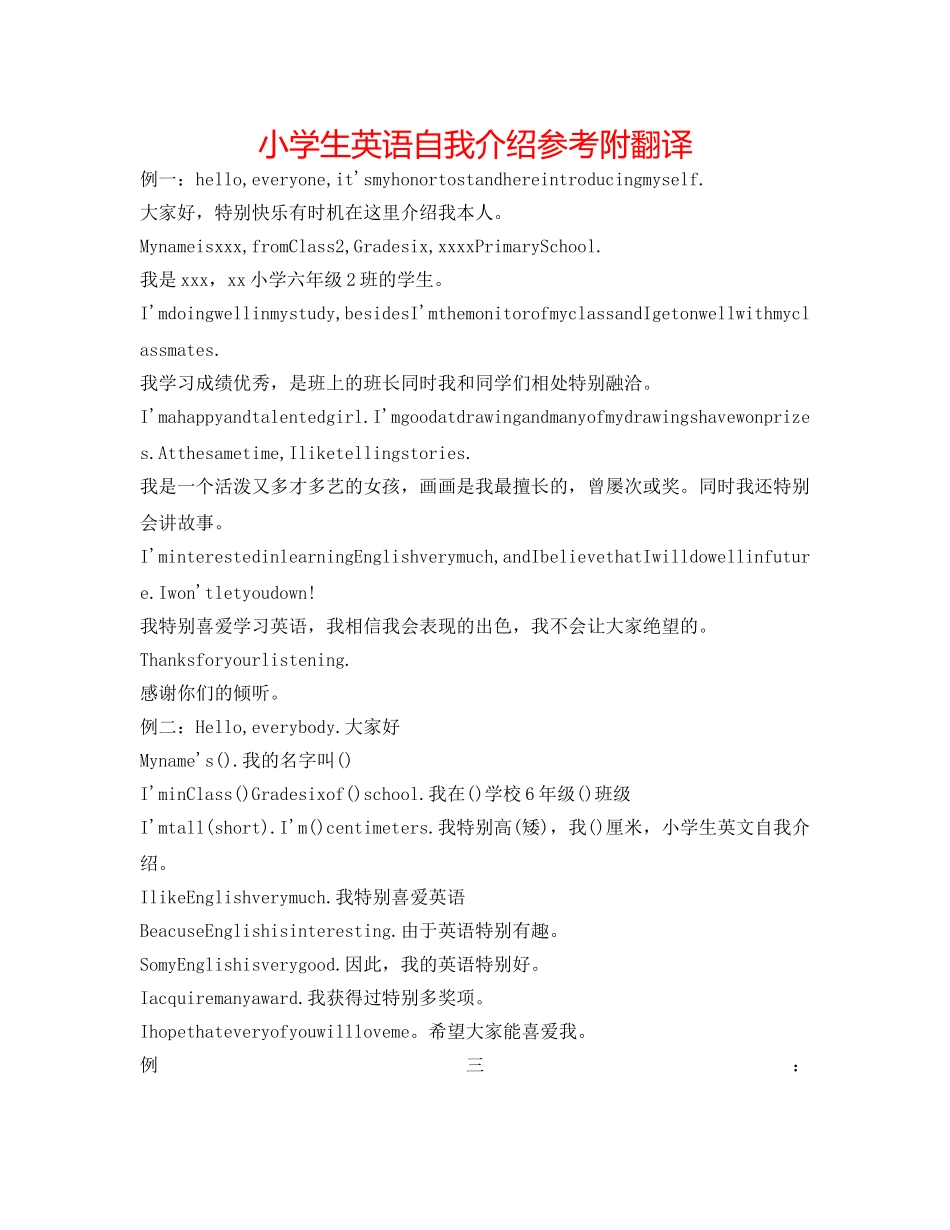 小学生英语自我介绍参考附翻译

例一：hello,everyone,it'smyhonortostandhereintroducingmyself.

大家好，特别快乐有时机在这里介绍我本人。

Mynameisxxx,fromClass2,Gradesix,xxxxPrimarySchool.

我是 xxx，xx 小学六年级 2 班的学生。

I'mdoingwellinmystudy,besidesI'mthemonitorofmyclassandIgetonwellwithmyclassmates.

我学习成绩优秀，是班上的班长同时我和同学们相处特别融洽。

I'mahappyandtalentedgirl.I'mgoodatdrawingandmanyofmydrawingshavewonprizes.Atthesametime,Iliketellingstories.

我是一个活泼又多才多艺的女孩，画画是我最擅长的，曾屡次或奖。同时我还特别会讲故事。

I'minterestedinlearningEnglishverymuch,andIbelievethatIwilldowellinfuture.Iwon'tletyoudown!

我特别喜爱学习英语，我相信我会表现的出色，我不会让大家绝望的。

Thanksforyourlistening.

感谢你们的倾听。

例二：Hello,everybody.大家好

Myname's().我的名字叫()

I'minClass()Gradesixof()school.我在()学校 6 年级()班级

I'mtall(short).I'm()centimeters.我特别高(矮)，我()厘米，小学生英文自我介绍。

IlikeEnglishverymuch.我特别喜爱英语

BeacuseEnglishisinteresting.由于英语特别有趣。

SomyEnglishisverygood.因此，我的英语特别好。

Iacquiremanyaward.我获得过特别多奖项。

Ihopethateveryofyouwillloveme。希望大家能喜爱我。

例 三 ：